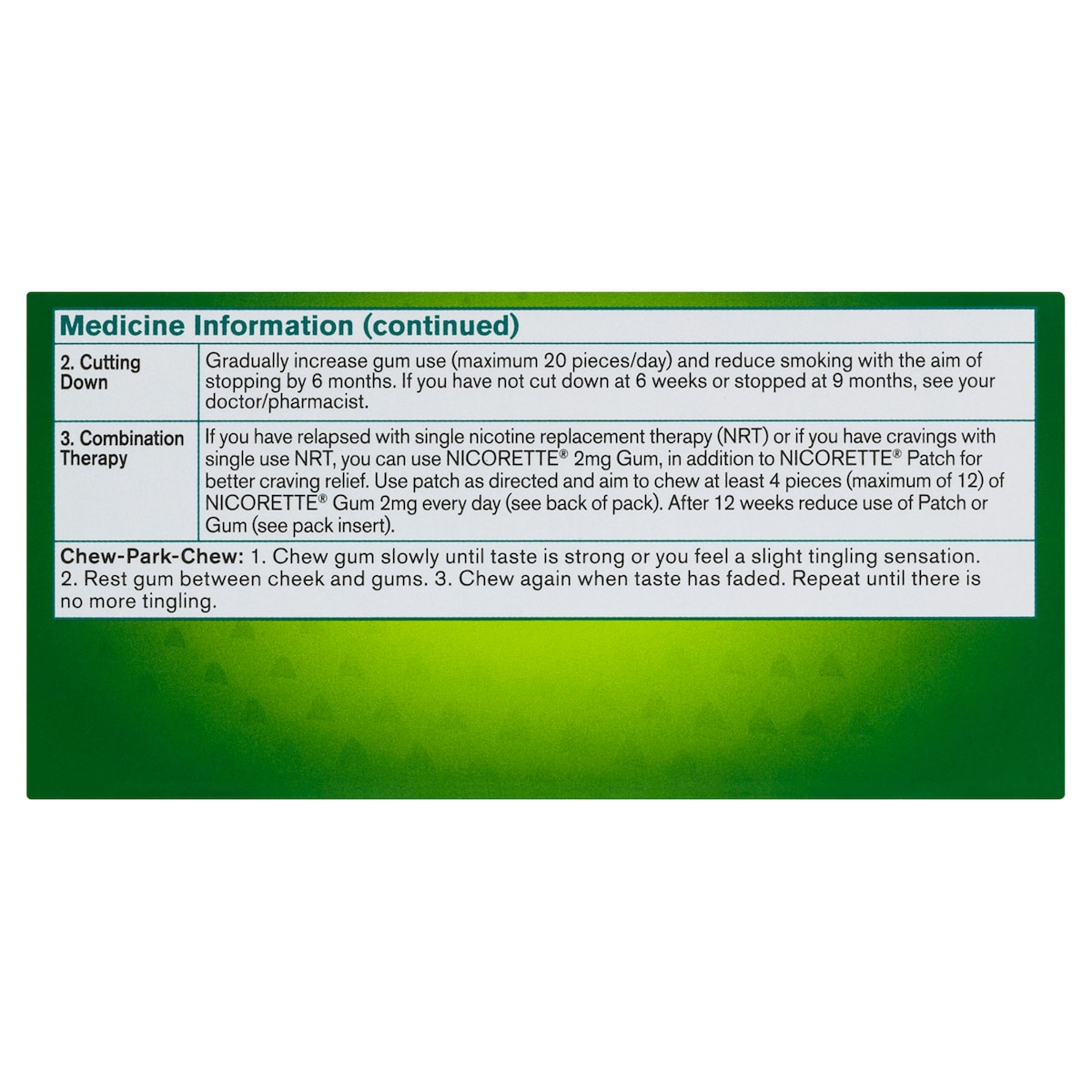 Medicine Information (continued)

| 2. Cutting Down | Gradually increase gum use (maximum 20 pieces/day) and reduce smoking with the aim of stopping by 6 months. If you have not cut down at 6 weeks or stopped at 9 months, see your doctor/pharmacist. |
|---|---|
| 3. Combination Therapy | If you have relapsed with single nicotine replacement therapy (NRT) or if you have cravings with single use NRT, you can use NICORETTE® 2mg Gum, in addition to NICORETTE® Patch for better craving relief. Use patch as directed and aim to chew at least 4 pieces (maximum of 12) of NICORETTE® Gum 2mg every day (see back of pack). After 12 weeks reduce use of Patch or Gum (see pack insert). |

Chew-Park-Chew: 1. Chew gum slowly until taste is strong or you feel a slight tingling sensation. 2. Rest gum between cheek and gums. 3. Chew again when taste has faded. Repeat until there is no more tingling.